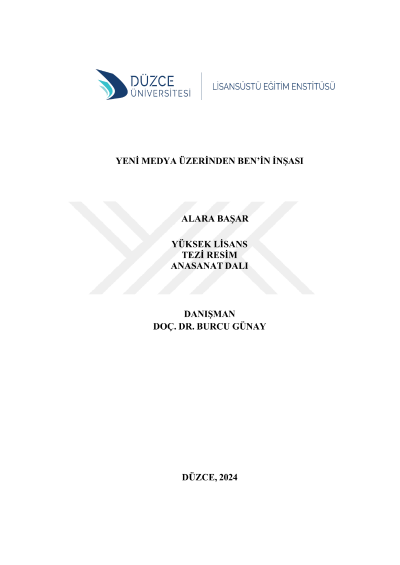 DÜZCE
ÜNİVERSİTESİ

LİSANSÜSTÜ EĞİTİM ENSTİTÜSÜ

YENİ MEDYA ÜZERİNDEN BEN'İN İNŞASI

ALARA BAŞAR

YÜKSEK LİSANS
TEZİ RESİM
ANASANAT DALI

DANIŞMAN
DOÇ. DR. BURCU GÜNAY

DÜZCE, 2024